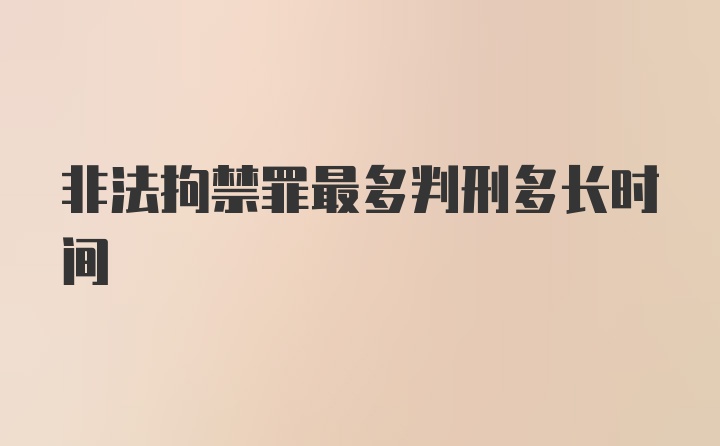 非法拘禁罪最多判刑多长时间